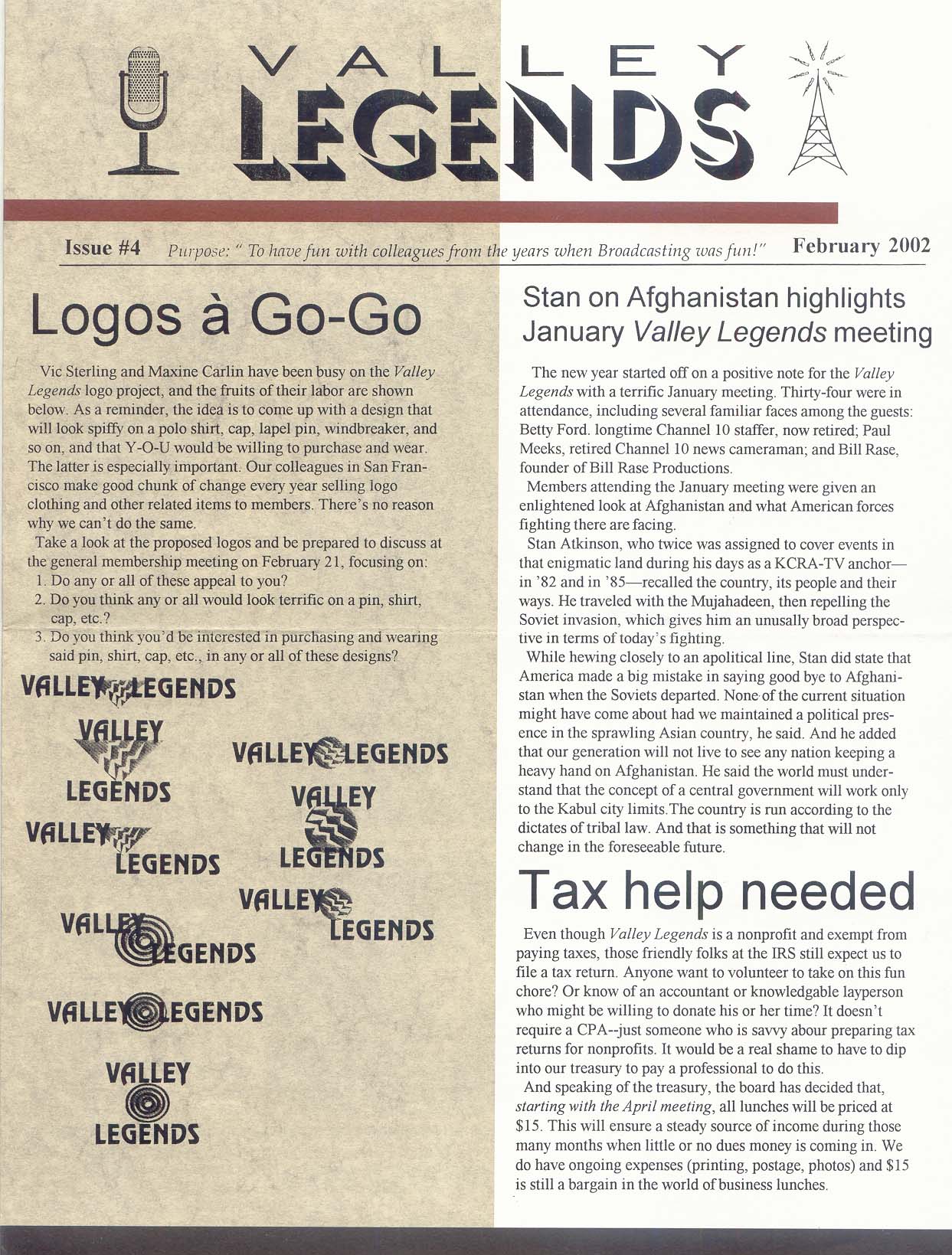 VALLEY LEGENDS

Issue #4 Purpose: " To have fun with colleagues from the years when Broadcasting was fun!" February 2002

Logos à Go-Go

Vic Sterling and Maxine Carlin have been busy on the Valley Legends logo project, and the fruits of their labor are shown below. As a reminder, the idea is to come up with a design that will look spiffy on a polo shirt, cap, lapel pin, windbreaker, and so on, and that Y-O-U would be willing to purchase and wear. The latter is especially important. Our colleagues in San Francisco make good chunk of change every year selling logo clothing and other related items to members. There's no reason why we can't do the same.

Take a look at the proposed logos and be prepared to discuss at the general membership meeting on February 21, focusing on:
1. Do any or all of these appeal to you?
2. Do you think any or all would look terrific on a pin, shirt, cap, etc.?
3. Do you think you'd be interested in purchasing and wearing said pin, shirt, cap, etc., in any or all of these designs?

VALLEY LEGENDS
VALLEY LEGENDS
VALLEY LEGENDS
VALLEY LEGENDS
VALLEY LEGENDS
VALLEY LEGENDS
VALLEY LEGENDS
VALLEY LEGENDS
VALLEY LEGENDS

Stan on Afghanistan highlights January Valley Legends meeting

The new year started off on a positive note for the Valley Legends with a terrific January meeting. Thirty-four were in attendance, including several familiar faces among the guests: Betty Ford. longtime Channel 10 staffer, now retired; Paul Meeks, retired Channel 10 news cameraman; and Bill Rase, founder of Bill Rase Productions.

Members attending the January meeting were given an enlightened look at Afghanistan and what American forces fighting there are facing.

Stan Atkinson, who twice was assigned to cover events in that enigmatic land during his days as a KCRA-TV anchor—in '82 and in '85—recalled the country, its people and their ways. He traveled with the Mujahadeen, then repelling the Soviet invasion, which gives him an unusally broad perspective in terms of today's fighting.

While hewing closely to an apolitical line, Stan did state that America made a big mistake in saying good bye to Afghanistan when the Soviets departed. None of the current situation might have come about had we maintained a political presence in the sprawling Asian country, he said. And he added that our generation will not live to see any nation keeping a heavy hand on Afghanistan. He said the world must understand that the concept of a central government will work only to the Kabul city limits.The country is run according to the dictates of tribal law. And that is something that will not change in the foreseeable future.

Tax help needed

Even though Valley Legends is a nonprofit and exempt from paying taxes, those friendly folks at the IRS still expect us to file a tax return. Anyone want to volunteer to take on this fun chore? Or know of an accountant or knowledgable layperson who might be willing to donate his or her time? It doesn't require a CPA--just someone who is savvy abour preparing tax returns for nonprofits. It would be a real shame to have to dip into our treasury to pay a professional to do this.

And speaking of the treasury, the board has decided that, starting with the April meeting, all lunches will be priced at $15. This will ensure a steady source of income during those many months when little or no dues money is coming in. We do have ongoing expenses (printing, postage, photos) and $15 is still a bargain in the world of business lunches.